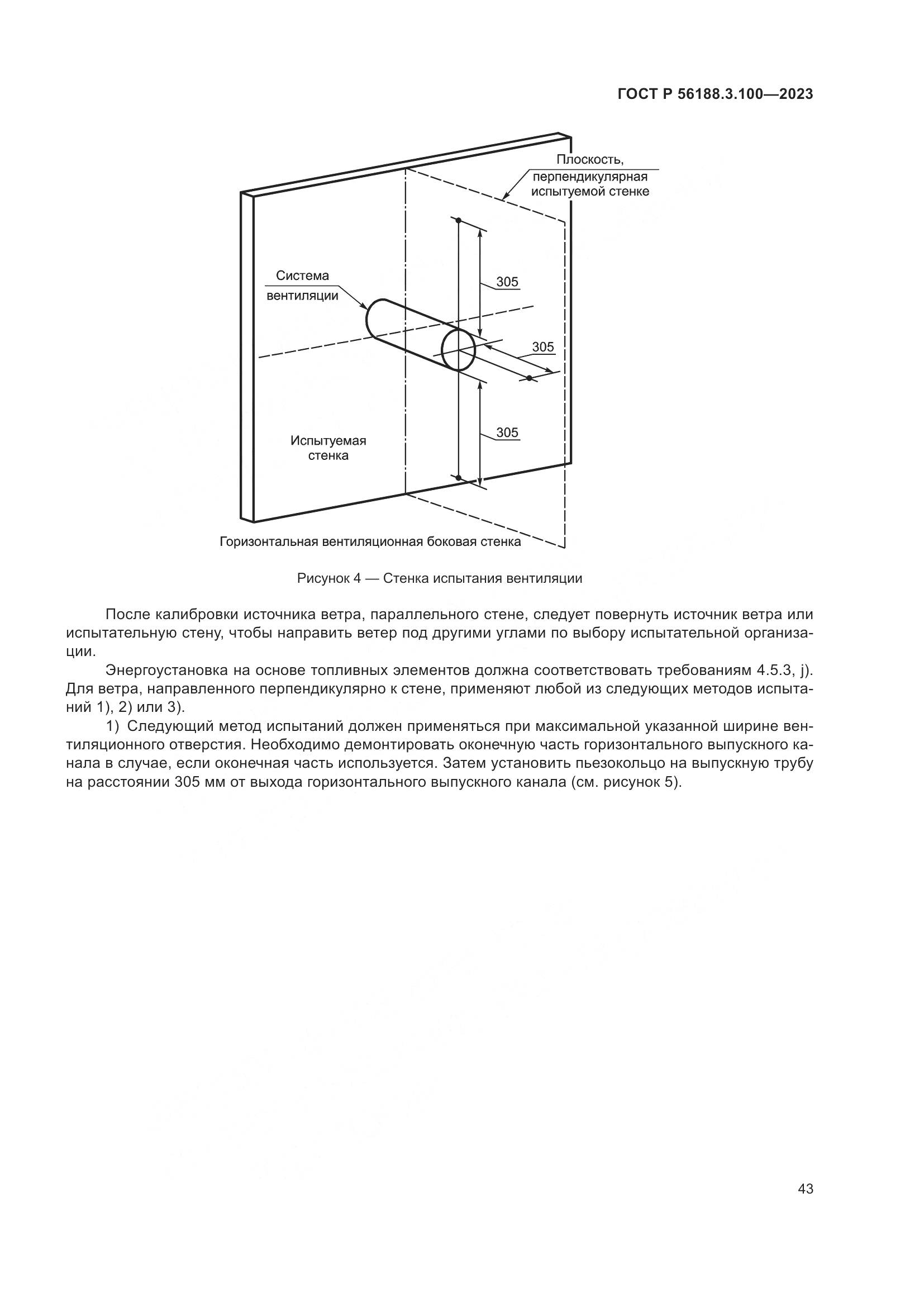 ГОСТ Р 56188.3.100—2023

Плоскость, перпендикулярная испытуемой стенке

Система вентиляции

305

305

305

Испытуемая стенка

Горизонтальная вентиляционная боковая стенка

Рисунок 4 — Стенка испытания вентиляции

После калибровки источника ветра, параллельного стене, следует повернуть источник ветра или испытательную стену, чтобы направить ветер под другими углами по выбору испытательной организации.

Энергоустановка на основе топливных элементов должна соответствовать требованиям 4.5.3, j). Для ветра, направленного перпендикулярно к стене, применяют любой из следующих методов испытаний 1), 2) или 3).

1) Следующий метод испытаний должен применяться при максимальной указанной ширине вентиляционного отверстия. Необходимо демонтировать оконечную часть горизонтального выпускного канала в случае, если оконечная часть используется. Затем установить пьезокольцо на выпускную трубу на расстоянии 305 мм от выхода горизонтального выпускного канала (см. рисунок 5).

43